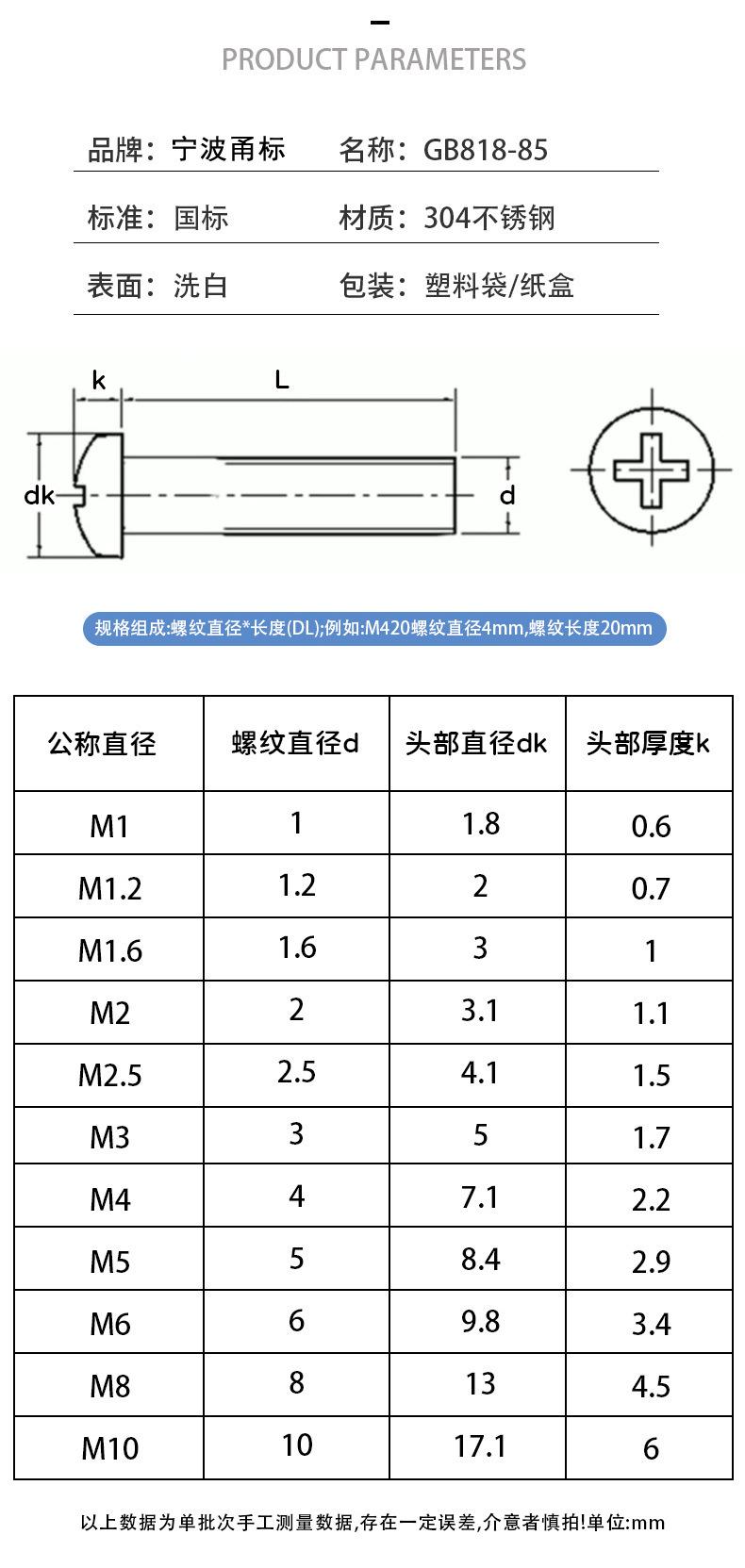 PRODUCT PARAMETERS

品牌：宁波甬标 名称：GB818-85

标准：国标 材质：304不锈钢

表面：洗白 包装：塑料袋/纸盒

k
L
dk
d

规格组成:螺纹直径*长度(DL);例如:M420螺纹直径4mm,螺纹长度20mm

| 公称直径 | 螺纹直径d | 头部直径dk | 头部厚度k |
|---|---|---|---|
| M1 | 1 | 1.8 | 0.6 |
| M1.2 | 1.2 | 2 | 0.7 |
| M1.6 | 1.6 | 3 | 1 |
| M2 | 2 | 3.1 | 1.1 |
| M2.5 | 2.5 | 4.1 | 1.5 |
| M3 | 3 | 5 | 1.7 |
| M4 | 4 | 7.1 | 2.2 |
| M5 | 5 | 8.4 | 2.9 |
| M6 | 6 | 9.8 | 3.4 |
| M8 | 8 | 13 | 4.5 |
| M10 | 10 | 17.1 | 6 |

以上数据为单批次手工测量数据,存在一定误差,介意者慎拍!单位:mm